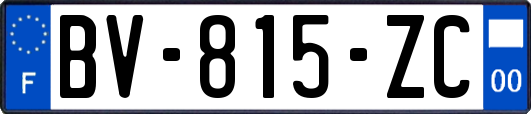 F

BV-815-ZC

00